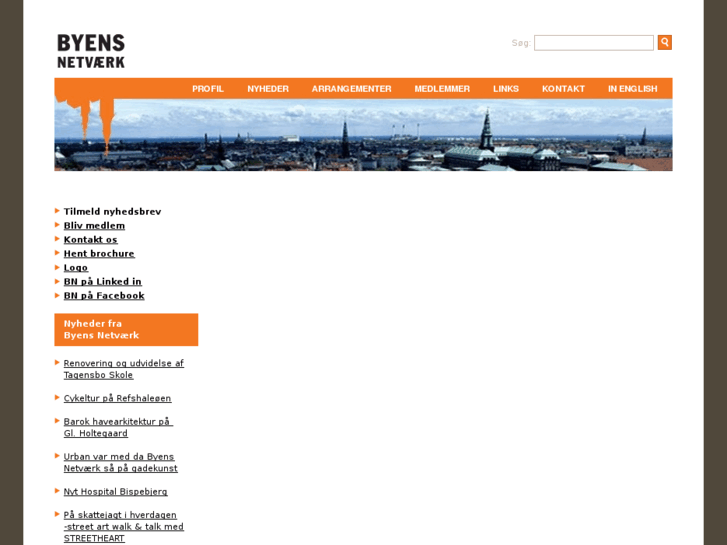 BYENS
NETVÆRK

Søg:

PROFIL NYHEDER ARRANGEMENTER MEDLEMMER LINKS KONTAKT IN ENGLISH

Tilmeld nyhedsbrev
Bliv medlem
Kontakt os
Hent brochure
Logo
BN på Linked in
BN på Facebook

Nyheder fra Byens Netværk

Renovering og udvidelse af Tagensbo Skole

Cykeltur på Refshaleøen

Barok havearkitektur på Gl. Holtegaard

Urban var med da Byens Netværk så på gadekunst

Nyt Hospital Bispebjerg

På skattejagt i hverdagen -street art walk & talk med STREETHEART